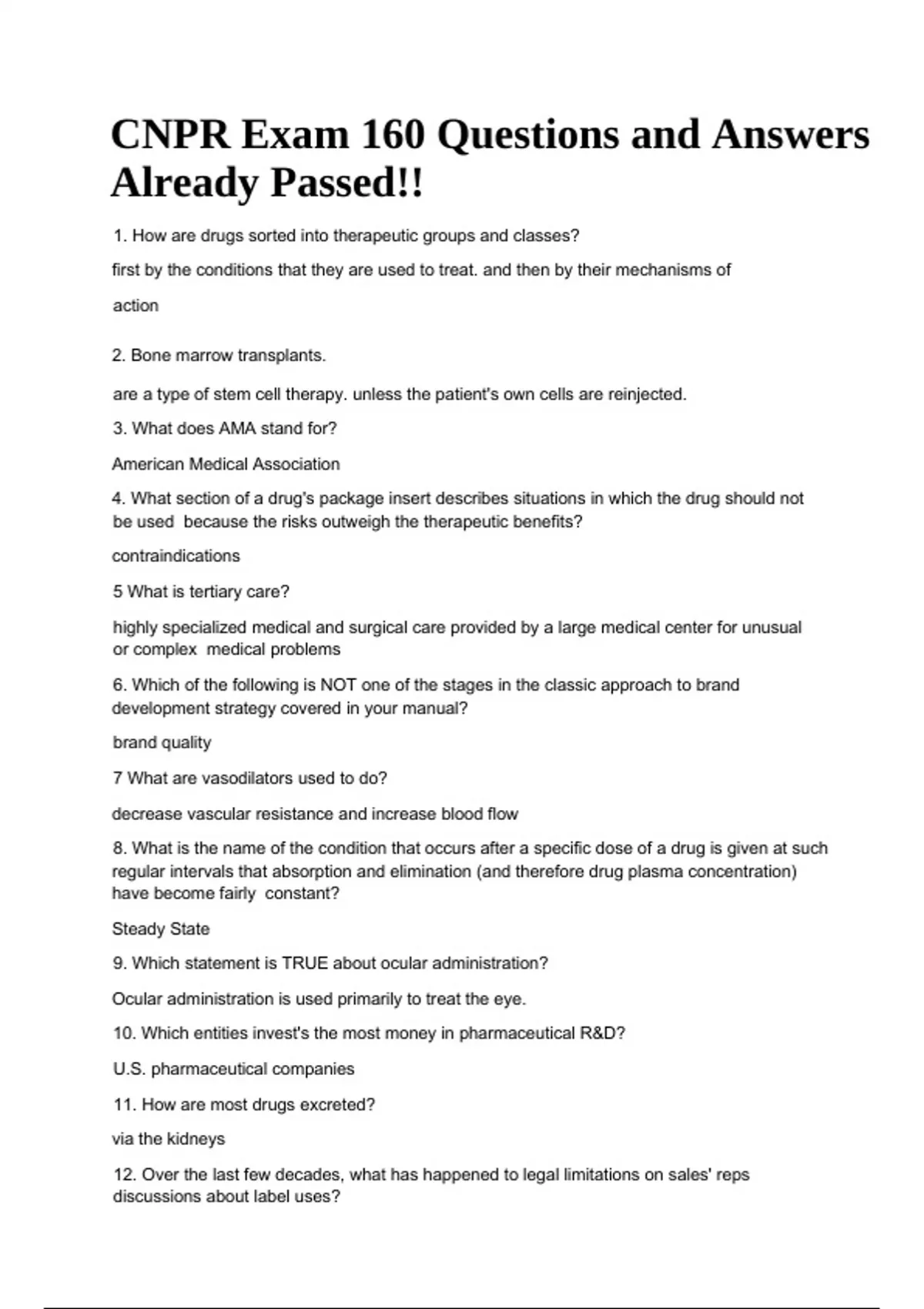 CNPR Exam 160 Questions and Answers Already Passed!!

1. How are drugs sorted into therapeutic groups and classes?

first by the conditions that they are used to treat. and then by their mechanisms of action

2. Bone marrow transplants.

are a type of stem cell therapy. unless the patient's own cells are reinjected.

3. What does AMA stand for?

American Medical Association

4. What section of a drug's package insert describes situations in which the drug should not be used because the risks outweigh the therapeutic benefits?

contraindications

5 What is tertiary care?

highly specialized medical and surgical care provided by a large medical center for unusual or complex medical problems

6. Which of the following is NOT one of the stages in the classic approach to brand development strategy covered in your manual?

brand quality

7 What are vasodilators used to do?

decrease vascular resistance and increase blood flow

8. What is the name of the condition that occurs after a specific dose of a drug is given at such regular intervals that absorption and elimination (and therefore drug plasma concentration) have become fairly constant?

Steady State

9. Which statement is TRUE about ocular administration?

Ocular administration is used primarily to treat the eye.

10. Which entities invest's the most money in pharmaceutical R&D?

U.S. pharmaceutical companies

11. How are most drugs excreted?

via the kidneys

12. Over the last few decades, what has happened to legal limitations on sales' reps discussions about label uses?